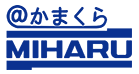 @かまくら

MIHARU